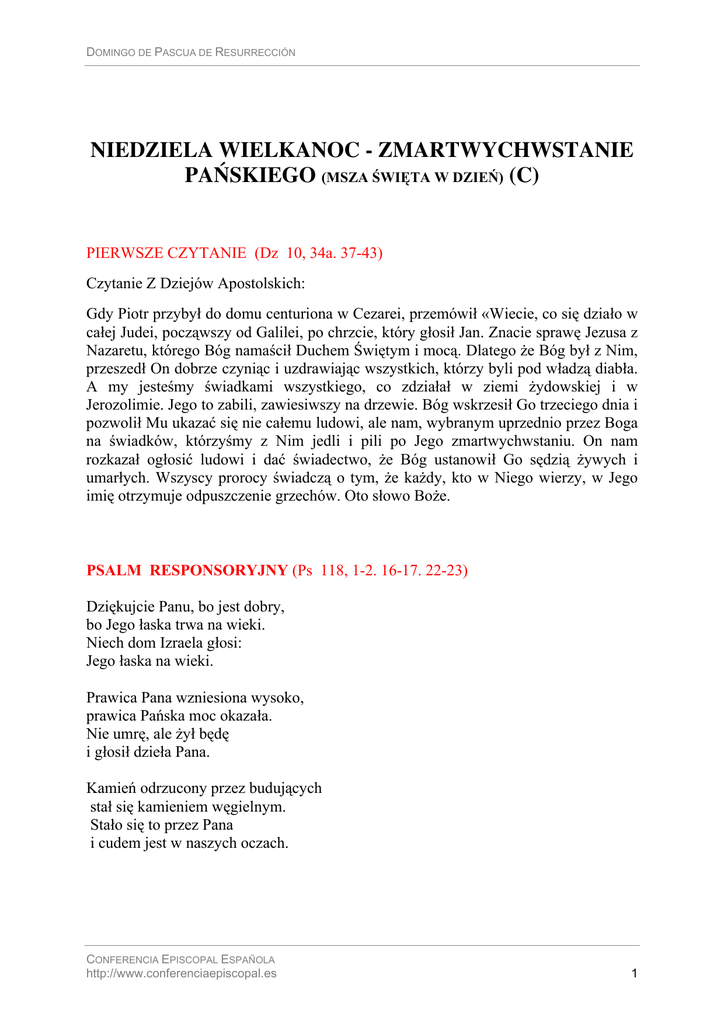 DOMINGO DE PASCUA DE RESURRECCIÓN

NIEDZIELA WIELKANOC - ZMARTWYCHWSTANIE PAŃSKIEGO (MSZA ŚWIĘTA W DZIEŃ) (C)

PIERWSZE CZYTANIE (Dz 10, 34a. 37-43)

Czytanie Z Dziejów Apostolskich:

Gdy Piotr przybył do domu centuriona w Cezarei, przemówił «Wiecie, co się działo w całej Judei, począwszy od Galilei, po chrzcie, który głosił Jan. Znacie sprawę Jezusa z Nazaretu, którego Bóg namaścił Duchem Świętym i mocą. Dlatego że Bóg był z Nim, przeszedł On dobrze czyniąc i uzdrawiając wszystkich, którzy byli pod władzą diabła. A my jesteśmy świadkami wszystkiego, co zdziałał w ziemi żydowskiej i w Jerozolimie. Jego to zabili, zawiesiwszy na drzewie. Bóg wskrzesił Go trzeciego dnia i pozwolił Mu ukazać się nie całemu ludowi, ale nam, wybranym uprzednio przez Boga na świadków, którzyśmy z Nim jedli i pili po Jego zmartwychwstaniu. On nam rozkazał ogłosić ludowi i dać świadectwo, że Bóg ustanowił Go sędzią żywych i umarłych. Wszyscy prorocy świadczą o tym, że każdy, kto w Niego wierzy, w Jego imię otrzymuje odpuszczenie grzechów. Oto słowo Boże.

PSALM RESPONSORYJNY (Ps 118, 1-2. 16-17. 22-23)

Dziękujcie Panu, bo jest dobry,
bo Jego łaska trwa na wieki.
Niech dom Izraela głosi:
Jego łaska na wieki.

Prawica Pana wzniesiona wysoko,
prawica Pańska moc okazała.
Nie umrę, ale żył będę
i głosił dzieła Pana.

Kamień odrzucony przez budujących
stał się kamieniem węgielnym.
Stało się to przez Pana
i cudem jest w naszych oczach.

CONFERENCIA EPISCOPAL ESPAÑOLA
http://www.conferenciaepiscopal.es
1